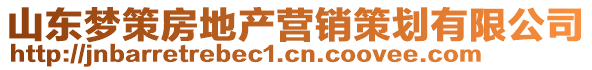 山东梦策房地产营销策划有限公司
http://jnbarretrebec1.cn.coovee.com